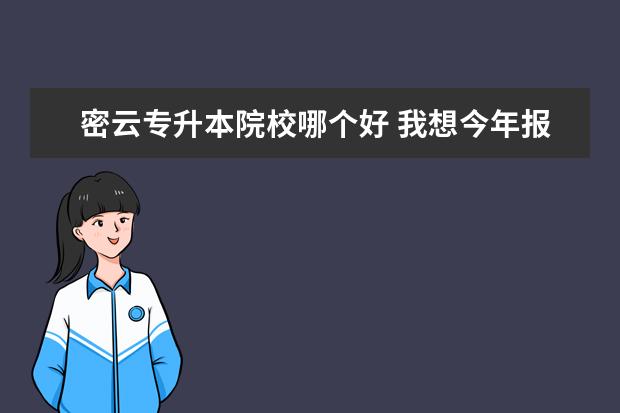 密云专升本院校哪个好 我想今年报